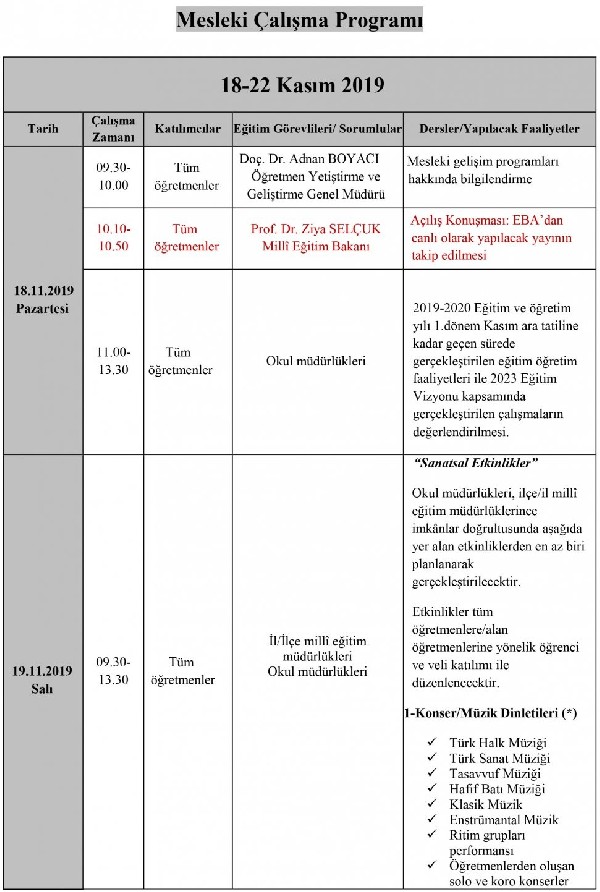 Mesleki Çalışma Programı

18-22 Kasım 2019

| Tarih | Çalışma Zamanı | Katılımcılar | Eğitim Görevlileri/ Sorumlular | Dersler/Yapılacak Faaliyetler |
|---|---|---|---|---|
| 18.11.2019 Pazartesi | 09.30-10.00 | Tüm öğretmenler | Doç. Dr. Adnan BOYACI Öğretmen Yetiştirme ve Geliştirme Genel Müdürü | Mesleki gelişim programları hakkında bilgilendirme |
| | 10.10-10.50 | Tüm öğretmenler | Prof. Dr. Ziya SELÇUK Millî Eğitim Bakanı | Açılış Konuşması: EBA'dan canlı olarak yapılacak yayının takip edilmesi |
| | 11.00-13.30 | Tüm öğretmenler | Okul müdürlükleri | 2019-2020 Eğitim ve öğretim yılı 1.dönem Kasım ara tatiline kadar geçen sürede gerçekleştirilen eğitim öğretim faaliyetleri ile 2023 Eğitim Vizyonu kapsamında gerçekleştirilen çalışmaların değerlendirilmesi. |
| 19.11.2019 Salı | 09.30-13.30 | Tüm öğretmenler | İl/İlçe milli eğitim müdürlükleri Okul müdürlükleri | "Sanatsal Etkinlikler" Okul müdürlükleri, ilçe/il milli eğitim müdürlüklerince imkânlar doğrultusunda aşağıda yer alan etkinliklerden en az biri planlanarak gerçekleştirilecektir. Etkinlikler tüm öğretmenlere/alan öğretmenlerine yönelik öğrenci ve veli katılımı ile düzenlenecektir. 1-Konser/Müzik Dinletileri (*) ✓ Türk Halk Müziği ✓ Türk Sanat Müziği ✓ Tasavvuf Müziği ✓ Hafif Batı Müziği ✓ Klasik Müzik ✓ Enstrümantal Müzik ✓ Ritim grupları performansı ✓ Öğretmenlerden oluşan solo ve koro konserler |